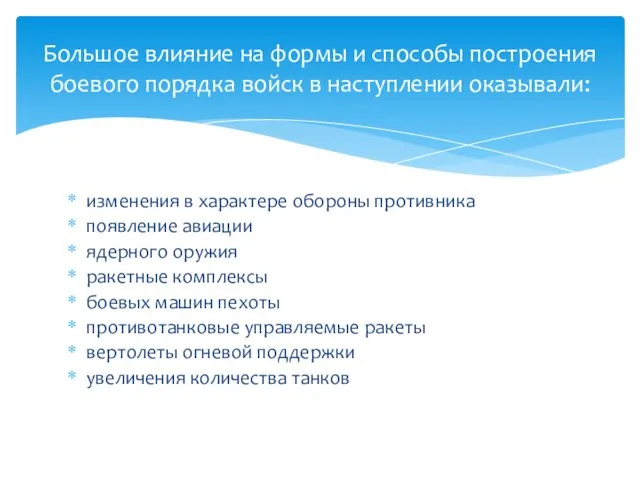 Большое влияние на формы и способы построения боевого порядка войск в наступлении оказывали:

* изменения в характере обороны противника
* появление авиации
* ядерного оружия
* ракетные комплексы
* боевых машин пехоты
* противотанковые управляемые ракеты
* вертолеты огневой поддержки
* увеличения количества танков